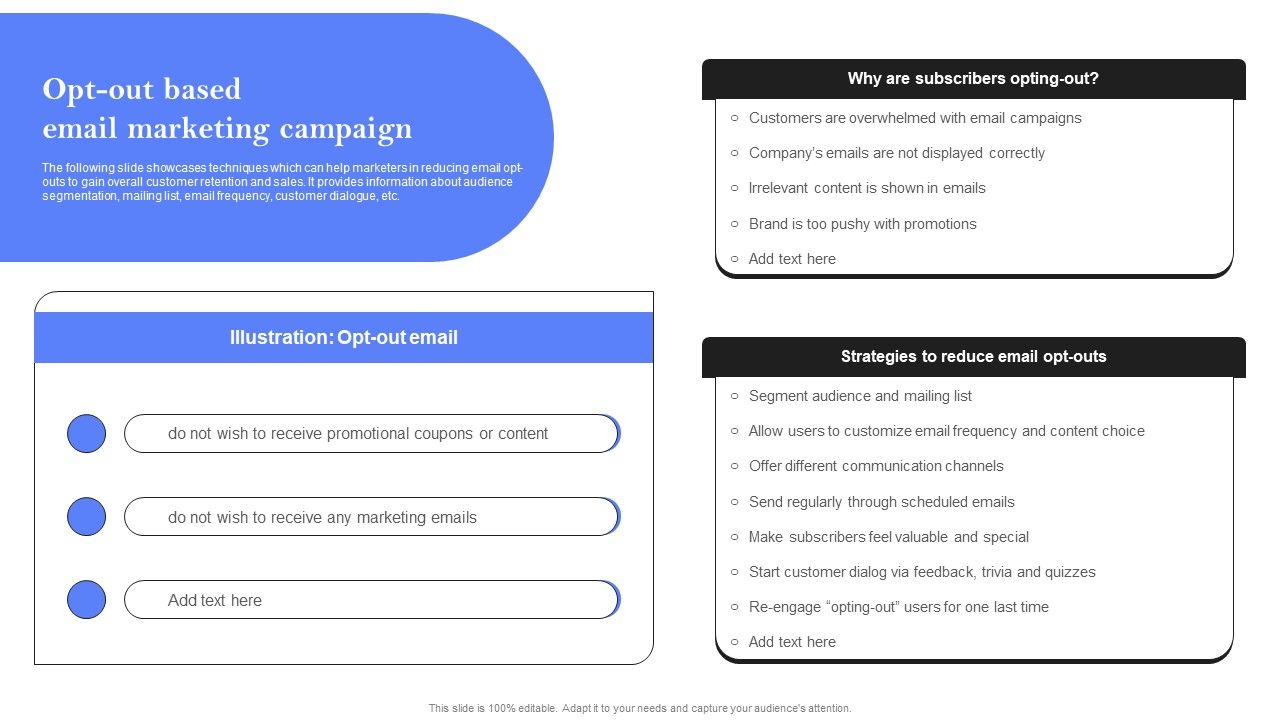 Opt-out based
email marketing campaign

The following slide showcases techniques which can help marketers in reducing email opt-outs to gain overall customer retention and sales. It provides information about audience segmentation, mailing list, email frequency, customer dialogue, etc.

Illustration: Opt-out email

do not wish to receive promotional coupons or content

do not wish to receive any marketing emails

Add text here

Why are subscribers opting-out?

○ Customers are overwhelmed with email campaigns
○ Company's emails are not displayed correctly
○ Irrelevant content is shown in emails
○ Brand is too pushy with promotions
○ Add text here

Strategies to reduce email opt-outs

○ Segment audience and mailing list
○ Allow users to customize email frequency and content choice
○ Offer different communication channels
○ Send regularly through scheduled emails
○ Make subscribers feel valuable and special
○ Start customer dialog via feedback, trivia and quizzes
○ Re-engage "opting-out" users for one last time
○ Add text here

This slide is 100% editable. Adapt it to your needs and capture your audience's attention.